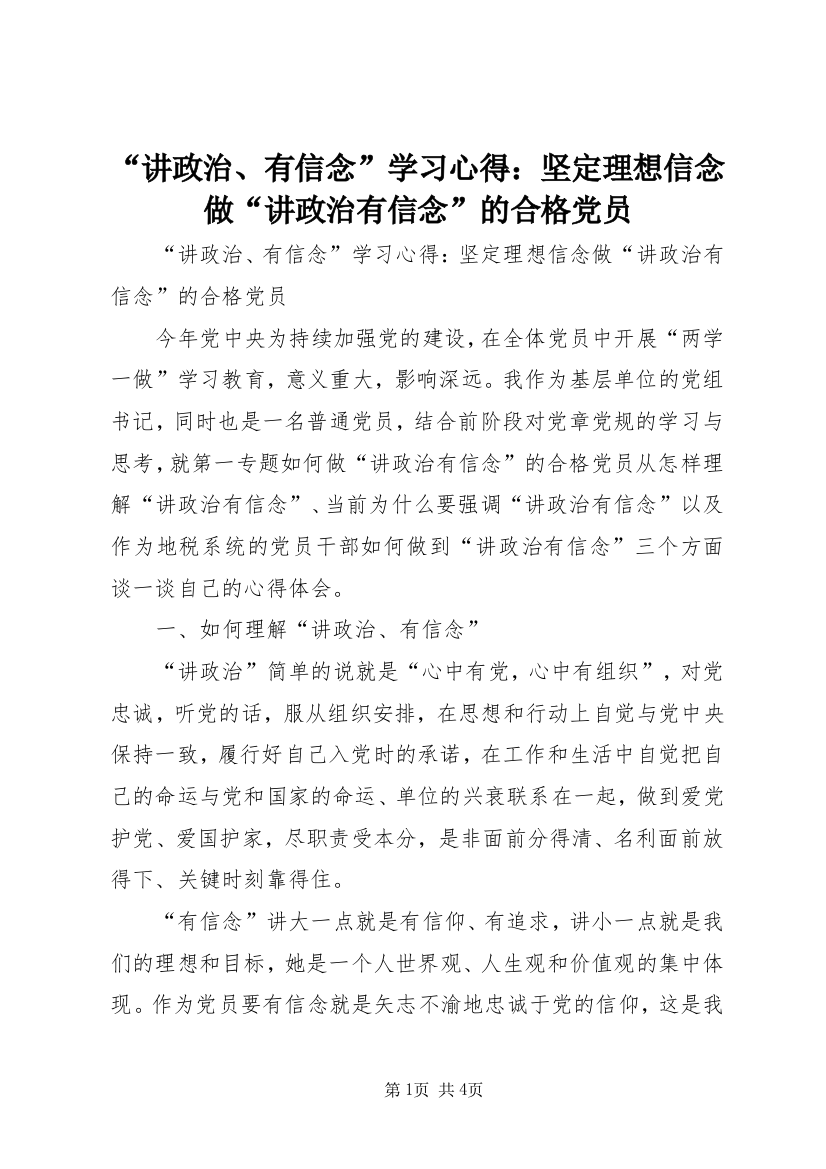 “讲政治、有信念”学习心得：坚定理想信念做“讲政治有信念”的合格党员

“讲政治、有信念”学习心得：坚定理想信念做“讲政治有信念”的合格党员

今年党中央为持续加强党的建设，在全体党员中开展“两学一做”学习教育，意义重大，影响深远。我作为基层单位的党组书记，同时也是一名普通党员，结合前阶段对党章党规的学习与思考，就第一专题如何做“讲政治有信念”的合格党员从怎样理解“讲政治有信念”、当前为什么要强调“讲政治有信念”以及作为地税系统的党员干部如何做到“讲政治有信念”三个方面谈一谈自己的心得体会。

一、如何理解“讲政治、有信念”

“讲政治”简单的说就是“心中有党，心中有组织”，对党忠诚，听党的话，服从组织安排，在思想和行动上自觉与党中央保持一致，履行好自己入党时的承诺，在工作和生活中自觉把自己的命运与党和国家的命运、单位的兴衰联系在一起，做到爱党护党、爱国护家，尽职责受本分，是非面前分得清、名利面前放得下、关键时刻靠得住。

“有信念”讲大一点就是有信仰、有追求，讲小一点就是我们的理想和目标，她是一个人世界观、人生观和价值观的集中体现。作为党员要有信念就是矢志不渝地忠诚于党的信仰，这是我

第1页 共4页